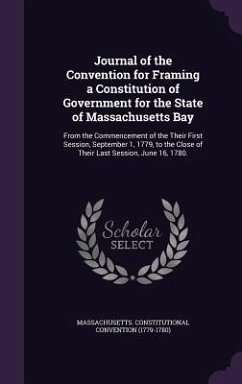 Journal of the Convention for Framing a Constitution of Government for the State of Massachusetts Bay

From the Commencement of the Their First Session, September 1, 1779, to the Close of Their Last Session, June 16, 1780.

Scholar SELECT

MASSACHUSETTS. CONSTITUTIONAL CONVENTION (1779-1780)